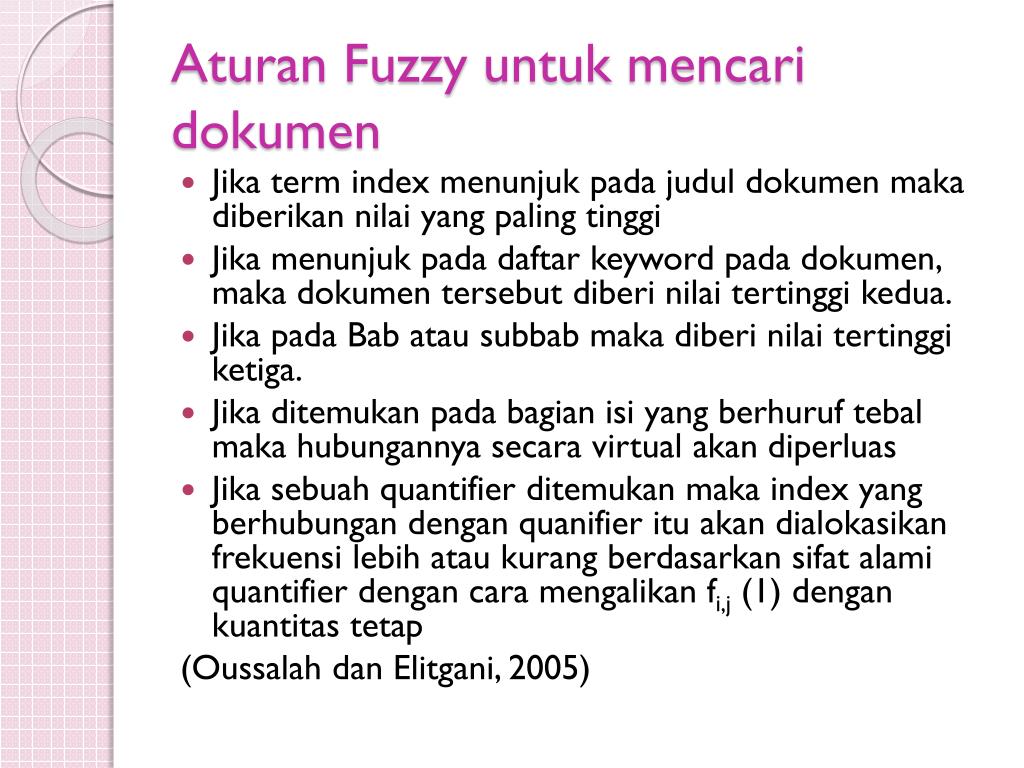 Aturan Fuzzy untuk mencari dokumen

- Jika term index menunjuk pada judul dokumen maka diberikan nilai yang paling tinggi
- Jika menunjuk pada daftar keyword pada dokumen, maka dokumen tersebut diberi nilai tertinggi kedua.
- Jika pada Bab atau subbab maka diberi nilai tertinggi ketiga.
- Jika ditemukan pada bagian isi yang berhuruf tebal maka hubungannya secara virtual akan diperluas
- Jika sebuah quantifier ditemukan maka index yang berhubungan dengan quanifier itu akan dialokasikan frekuensi lebih atau kurang berdasarkan sifat alami quantifier dengan cara mengalikan $f_{i,j}$ (1) dengan kuantitas tetap

(Oussalah dan Elitgani, 2005)